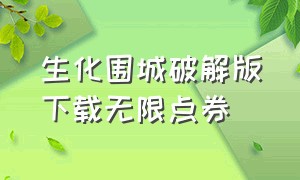 生化围城破解版下载无限点券